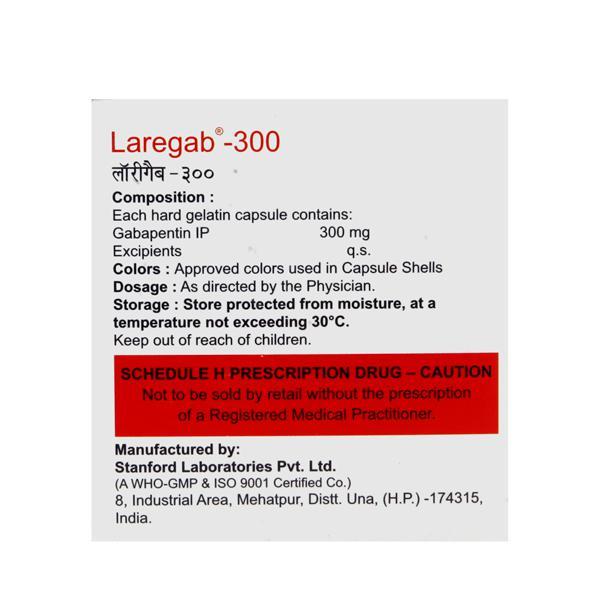 Laregab®-300
लॉरीगैब - ३००
Composition :
Each hard gelatin capsule contains:
Gabapentin IP 300 mg
Excipients q.s.
Colors : Approved colors used in Capsule Shells
Dosage : As directed by the Physician.
Storage : Store protected from moisture, at a temperature not exceeding 30°C.
Keep out of reach of children.

SCHEDULE H PRESCRIPTION DRUG – CAUTION
Not to be sold by retail without the prescription of a Registered Medical Practitioner.

Manufactured by:
Stanford Laboratories Pvt. Ltd.
(A WHO-GMP & ISO 9001 Certified Co.)
8, Industrial Area, Mehatpur, Distt. Una, (H.P.) -174315, India.